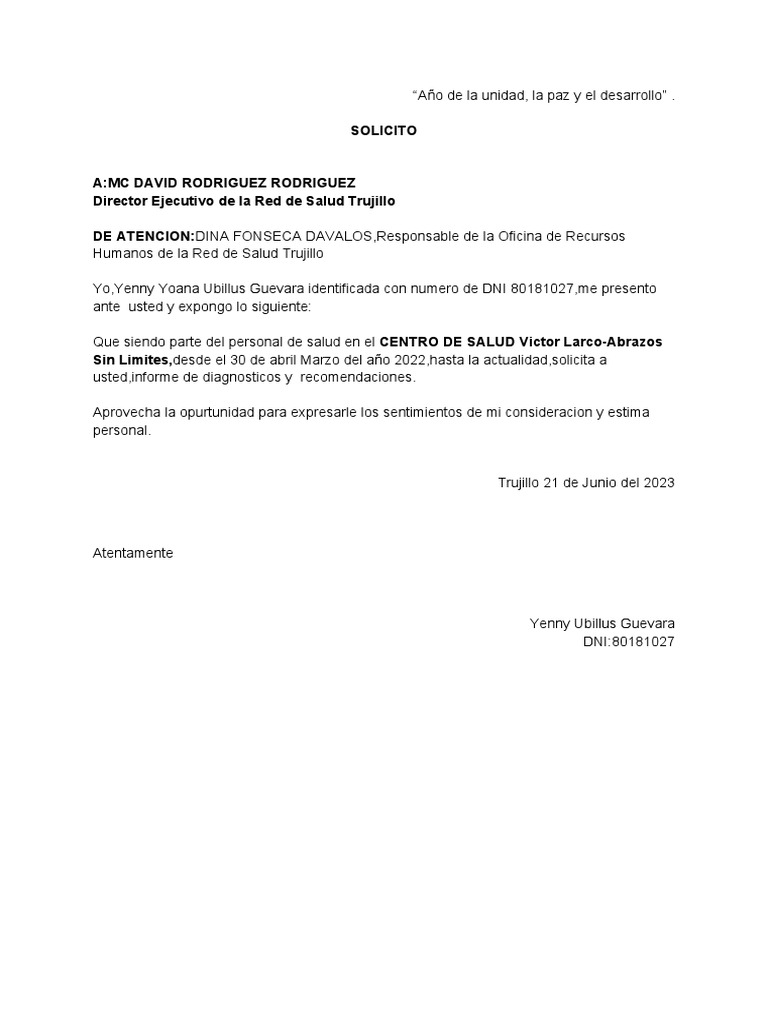 “Año de la unidad, la paz y el desarrollo” .

SOLICITO

A:MC DAVID RODRIGUEZ RODRIGUEZ
Director Ejecutivo de la Red de Salud Trujillo

DE ATENCION:DINA FONSECA DAVALOS,Responsable de la Oficina de Recursos Humanos de la Red de Salud Trujillo

Yo,Yenny Yoana Ubillus Guevara identificada con numero de DNI 80181027,me presento ante usted y expongo lo siguiente:

Que siendo parte del personal de salud en el CENTRO DE SALUD Victor Larco-Abrazos Sin Limites,desde el 30 de abril Marzo del año 2022,hasta la actualidad,solicita a usted,informe de diagnosticos y recomendaciones.

Aprovecha la opurtunidad para expresarle los sentimientos de mi consideracion y estima personal.

Trujillo 21 de Junio del 2023

Atentamente

Yenny Ubillus Guevara
DNI:80181027